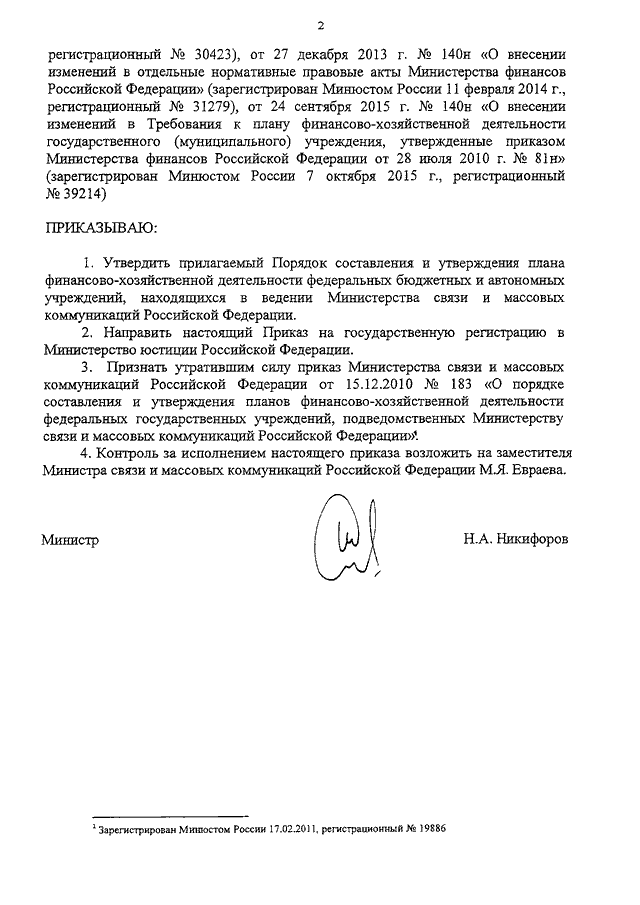 2

регистрационный № 30423), от 27 декабря 2013 г. № 140н «О внесении изменений в отдельные нормативные правовые акты Министерства финансов Российской Федерации» (зарегистрирован Минюстом России 11 февраля 2014 г., регистрационный № 31279), от 24 сентября 2015 г. № 140н «О внесении изменений в Требования к плану финансово-хозяйственной деятельности государственного (муниципального) учреждения, утвержденные приказом Министерства финансов Российской Федерации от 28 июля 2010 г. № 81н» (зарегистрирован Минюстом России 7 октября 2015 г., регистрационный № 39214)

ПРИКАЗЫВАЮ:

1. Утвердить прилагаемый Порядок составления и утверждения плана финансово-хозяйственной деятельности федеральных бюджетных и автономных учреждений, находящихся в ведении Министерства связи и массовых коммуникаций Российской Федерации.

2. Направить настоящий Приказ на государственную регистрацию в Министерство юстиции Российской Федерации.

3. Признать утратившим силу приказ Министерства связи и массовых коммуникаций Российской Федерации от 15.12.2010 № 183 «О порядке составления и утверждения планов финансово-хозяйственной деятельности федеральных государственных учреждений, подведомственных Министерству связи и массовых коммуникаций Российской Федерации»$^1$.

4. Контроль за исполнением настоящего приказа возложить на заместителя Министра связи и массовых коммуникаций Российской Федерации М.Я. Евраева.

Министр

Н.А. Никифоров

$^1$ Зарегистрирован Минюстом России 17.02.2011, регистрационный № 19886